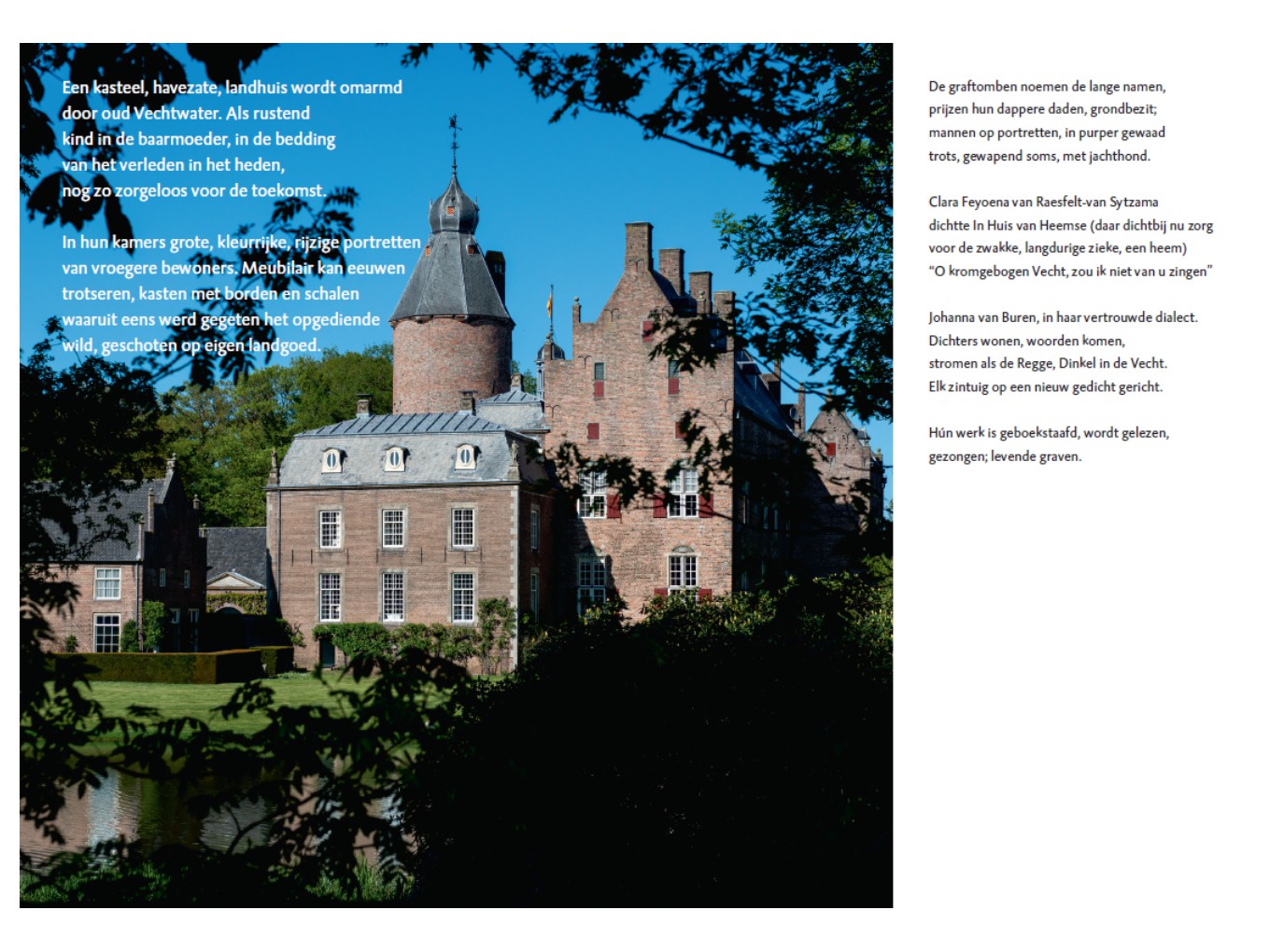 Een kasteel, havezate, landhuis wordt omarmd
door oud Vechtwater. Als rustend
kind in de baarmoeder, in de bedding
van het verleden in het heden,
nog zo zorgeloos voor de toekomst.

In hun kamers grote, kleurrijke, rijzige portretten
van vroegere bewoners. Meubilair kan eeuwen
trotseren, kasten met borden en schalen
waaruit eens werd gegeten het opgediende
wild, geschoten op eigen landgoed.

De graftomben noemen de lange namen,
prijzen hun dappere daden, grondbezit;
mannen op portretten, in purper gewaad
trots, gewapend soms, met jachthond.

Clara Feyoena van Raesfelt-van Sytzama
dichtte In Huis van Heemse (daar dichtbij nu zorg
voor de zwakke, langdurige zieke, een heem)
"O kromgebogen Vecht, zou ik niet van u zingen"

Johanna van Buren, in haar vertrouwde dialect.
Dichters wonen, woorden komen,
stromen als de Regge, Dinkel in de Vecht.
Elk zintuig op een nieuw gedicht gericht.

Hún werk is geboekstaafd, wordt gelezen,
gezongen; levende graven.